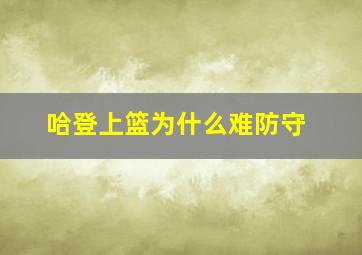 哈登上篮为什么难防守